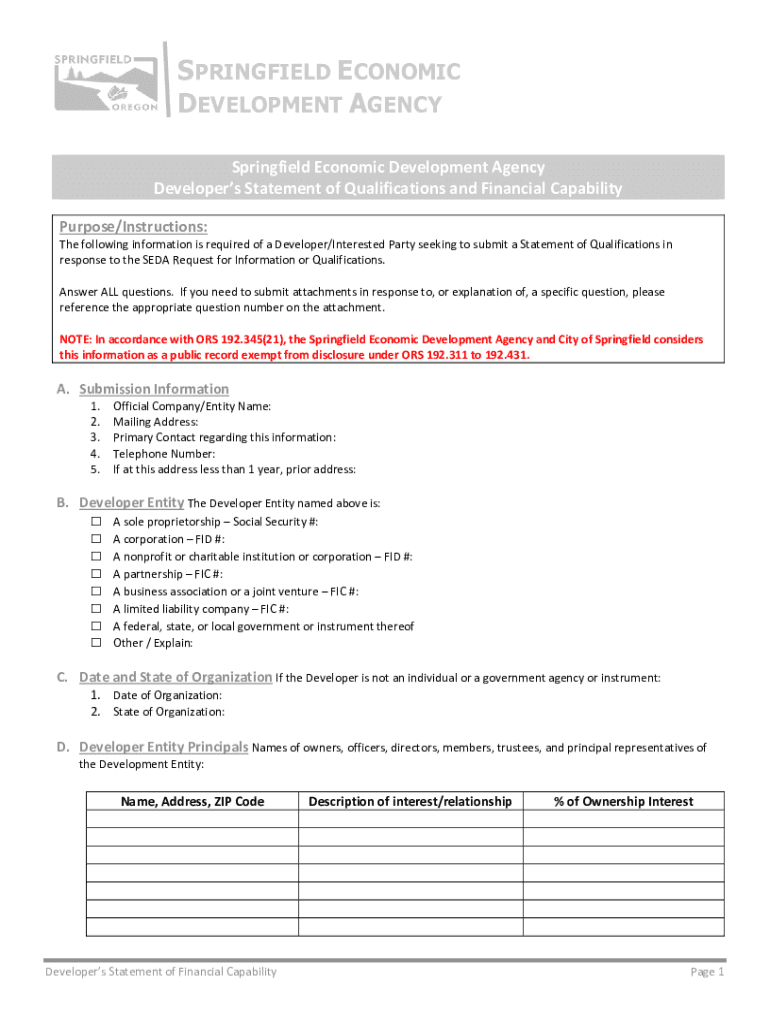 SPRINGFIELD OREGON

SPRINGFIELD ECONOMIC DEVELOPMENT AGENCY

Springfield Economic Development Agency
Developer's Statement of Qualifications and Financial Capability

Purpose/Instructions:
The following information is required of a Developer/Interested Party seeking to submit a Statement of Qualifications in response to the SEDA Request for Information or Qualifications.

Answer ALL questions. If you need to submit attachments in response to, or explanation of, a specific question, please reference the appropriate question number on the attachment.

NOTE: In accordance with ORS 192.345(21), the Springfield Economic Development Agency and City of Springfield considers this information as a public record exempt from disclosure under ORS 192.311 to 192.431.

A. Submission Information
1. Official Company/Entity Name:
2. Mailing Address:
3. Primary Contact regarding this information:
4. Telephone Number:
5. If at this address less than 1 year, prior address:

B. Developer Entity The Developer Entity named above is:
☐ A sole proprietorship – Social Security #:
☐ A corporation – FID #:
☐ A nonprofit or charitable institution or corporation – FID #:
☐ A partnership – FIC #:
☐ A business association or a joint venture – FIC #:
☐ A limited liability company – FIC #:
☐ A federal, state, or local government or instrument thereof
☐ Other / Explain:

C. Date and State of Organization If the Developer is not an individual or a government agency or instrument:
1. Date of Organization:
2. State of Organization:

D. Developer Entity Principals Names of owners, officers, directors, members, trustees, and principal representatives of the Development Entity:

| Name, Address, ZIP Code | Description of interest/relationship | % of Ownership Interest |
|---|---|---|
| | | |
| | | |
| | | |
| | | |
| | | |
| | | |
| | | |

Developer's Statement of Financial Capability
Page 1